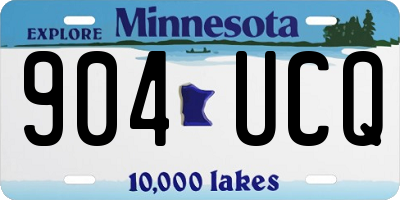 EXPLORE Minnesota

904 UCQ

10,000 lakes